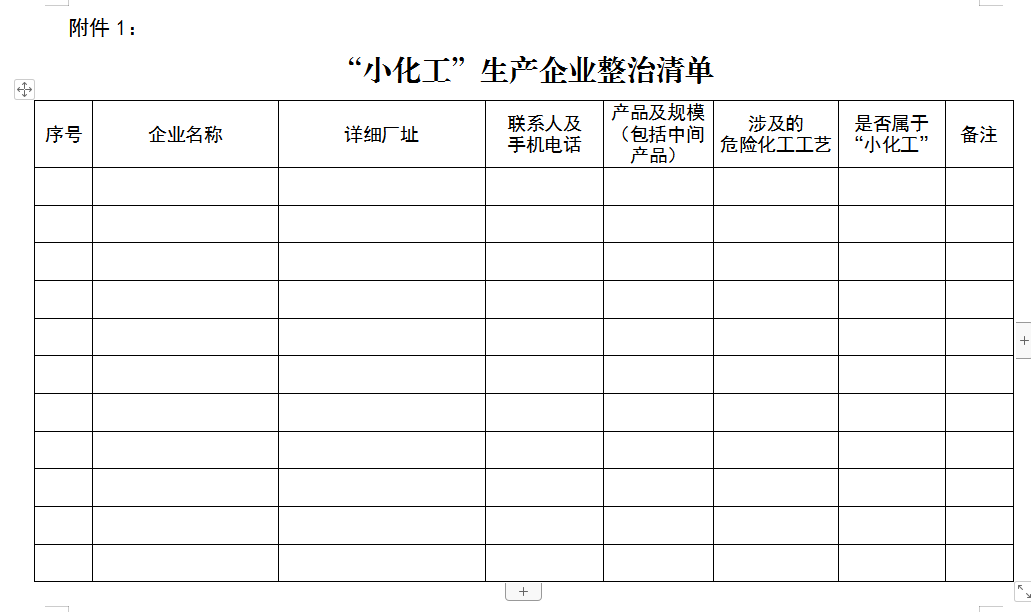 附件 1：

“小化工”生产企业整治清单

| 序号 | 企业名称 | 详细厂址 | 联系人及手机电话 | 产品及规模（包括中间产品） | 涉及的危险化工工艺 | 是否属于“小化工” | 备注 |
|---|---|---|---|---|---|---|---|
| | | | | | | | |
| | | | | | | | |
| | | | | | | | |
| | | | | | | | |
| | | | | | | | |
| | | | | | | | |
| | | | | | | | |
| | | | | | | | |
| | | | | | | | |
| | | | | | | | |
| | | | | | | | |